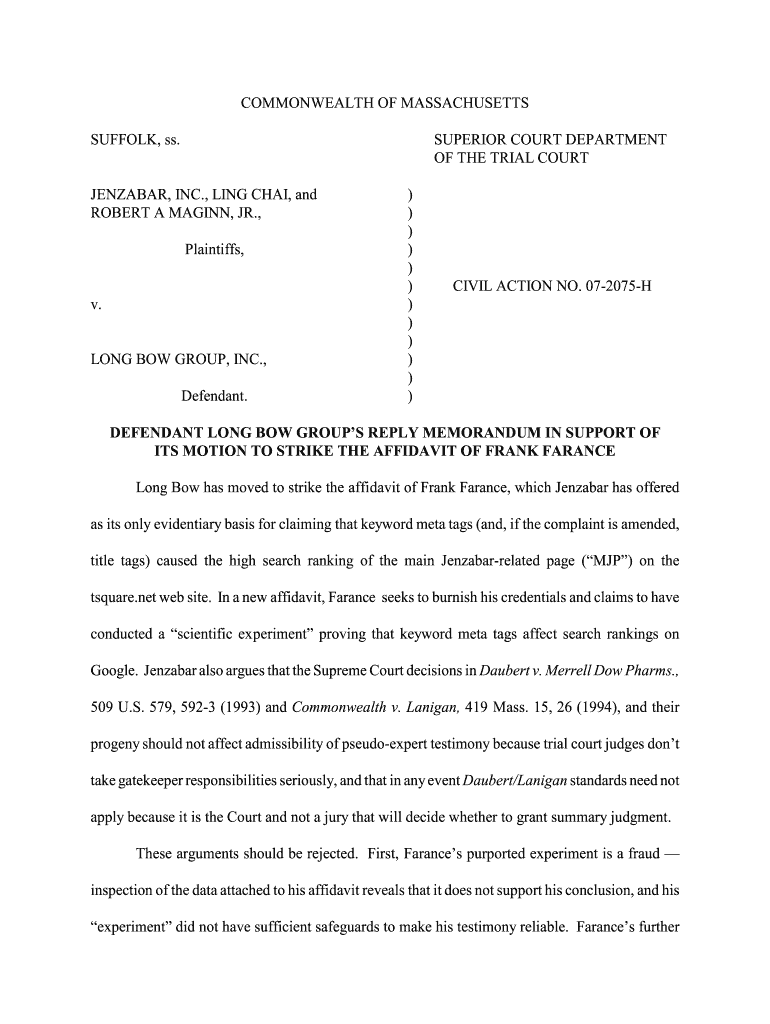 COMMONWEALTH OF MASSACHUSETTS

SUFFOLK, ss.

SUPERIOR COURT DEPARTMENT OF THE TRIAL COURT

JENZABAR, INC., LING CHAI, and ROBERT A MAGINN, JR.,

Plaintiffs,

v.

LONG BOW GROUP, INC.,

Defendant.

)
)
)
)
)
)
)
)
)
)
)
)

CIVIL ACTION NO. 07-2075-H

DEFENDANT LONG BOW GROUP'S REPLY MEMORANDUM IN SUPPORT OF ITS MOTION TO STRIKE THE AFFIDAVIT OF FRANK FARANCE

Long Bow has moved to strike the affidavit of Frank Farance, which Jenzabar has offered as its only evidentiary basis for claiming that keyword meta tags (and, if the complaint is amended, title tags) caused the high search ranking of the main Jenzabar-related page ("MJP") on the tsquare.net web site. In a new affidavit, Farance seeks to burnish his credentials and claims to have conducted a "scientific experiment" proving that keyword meta tags affect search rankings on Google. Jenzabar also argues that the Supreme Court decisions in Daubert v. Merrell Dow Pharms., 509 U.S. 579, 592-3 (1993) and Commonwealth v. Lanigan, 419 Mass. 15, 26 (1994), and their progeny should not affect admissibility of pseudo-expert testimony because trial court judges don't take gatekeeper responsibilities seriously, and that in any event Daubert/Lanigan standards need not apply because it is the Court and not a jury that will decide whether to grant summary judgment.

These arguments should be rejected. First, Farance's purported experiment is a fraud — inspection of the data attached to his affidavit reveals that it does not support his conclusion, and his "experiment" did not have sufficient safeguards to make his testimony reliable. Farance's further